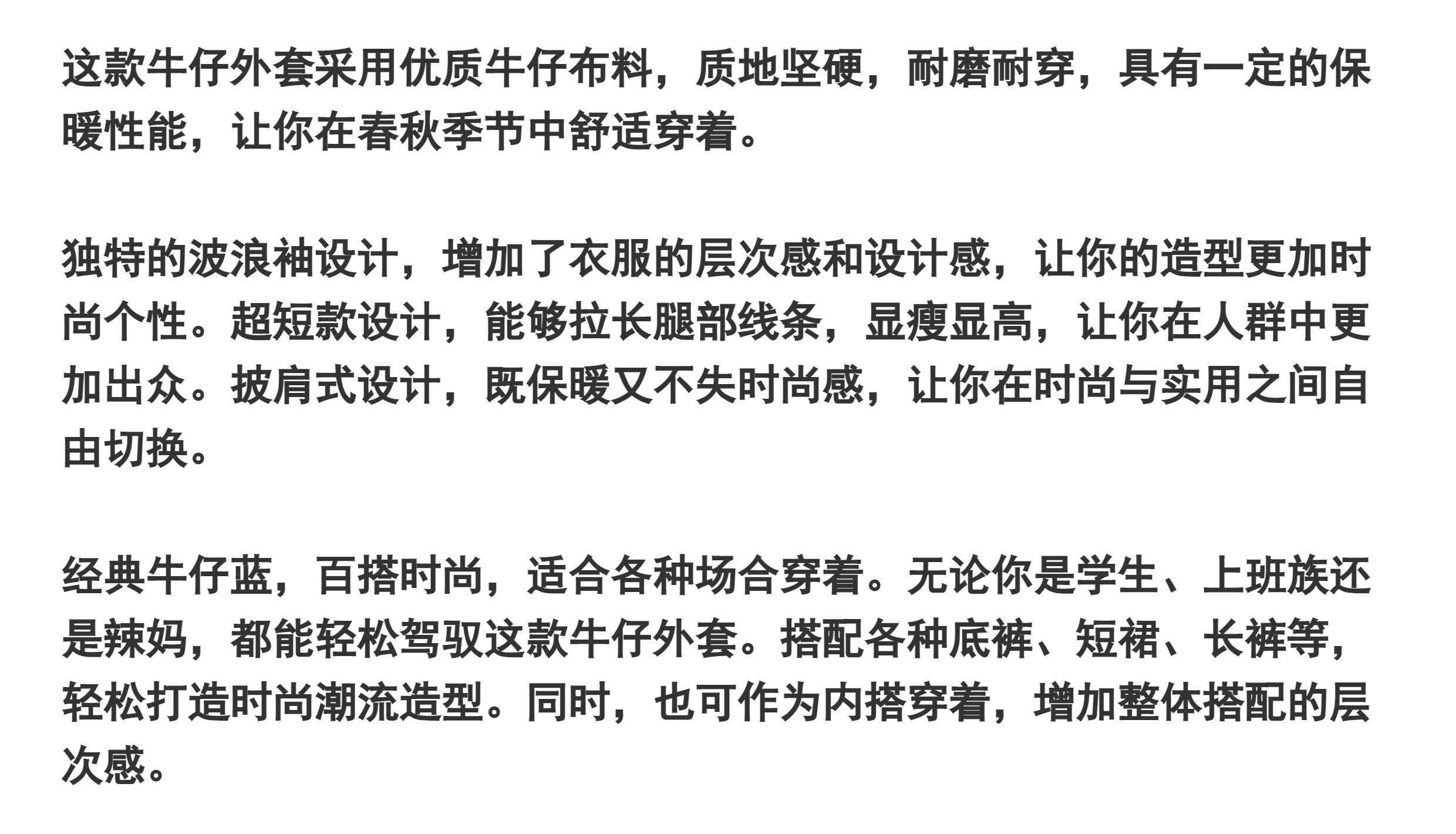 这款牛仔外套采用优质牛仔布料，质地坚硬，耐磨耐穿，具有一定的保暖性能，让你在春秋季节中舒适穿着。

独特的波浪袖设计，增加了衣服的层次感和设计感，让你的造型更加时尚个性。超短款设计，能够拉长腿部线条，显瘦显高，让你在人群中更加出众。披肩式设计，既保暖又不失时尚感，让你在时尚与实用之间自由切换。

经典牛仔蓝，百搭时尚，适合各种场合穿着。无论你是学生、上班族还是辣妈，都能轻松驾驭这款牛仔外套。搭配各种底裤、短裙、长裤等，轻松打造时尚潮流造型。同时，也可作为内搭穿着，增加整体搭配的层次感。